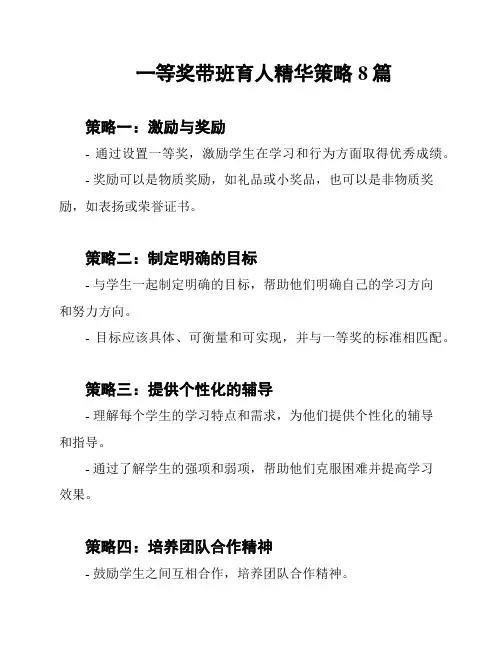 一等奖带班育人精华策略 8 篇

策略一：激励与奖励

- 通过设置一等奖，激励学生在学习和行为方面取得优秀成绩。

- 奖励可以是物质奖励，如礼品或小奖品，也可以是非物质奖励，如表扬或荣誉证书。

策略二：制定明确的目标

- 与学生一起制定明确的目标，帮助他们明确自己的学习方向和努力方向。

- 目标应该具体、可衡量和可实现，并与一等奖的标准相匹配。

策略三：提供个性化的辅导

- 理解每个学生的学习特点和需求，为他们提供个性化的辅导和指导。

- 通过了解学生的强项和弱项，帮助他们克服困难并提高学习效果。

策略四：培养团队合作精神

- 鼓励学生之间互相合作，培养团队合作精神。